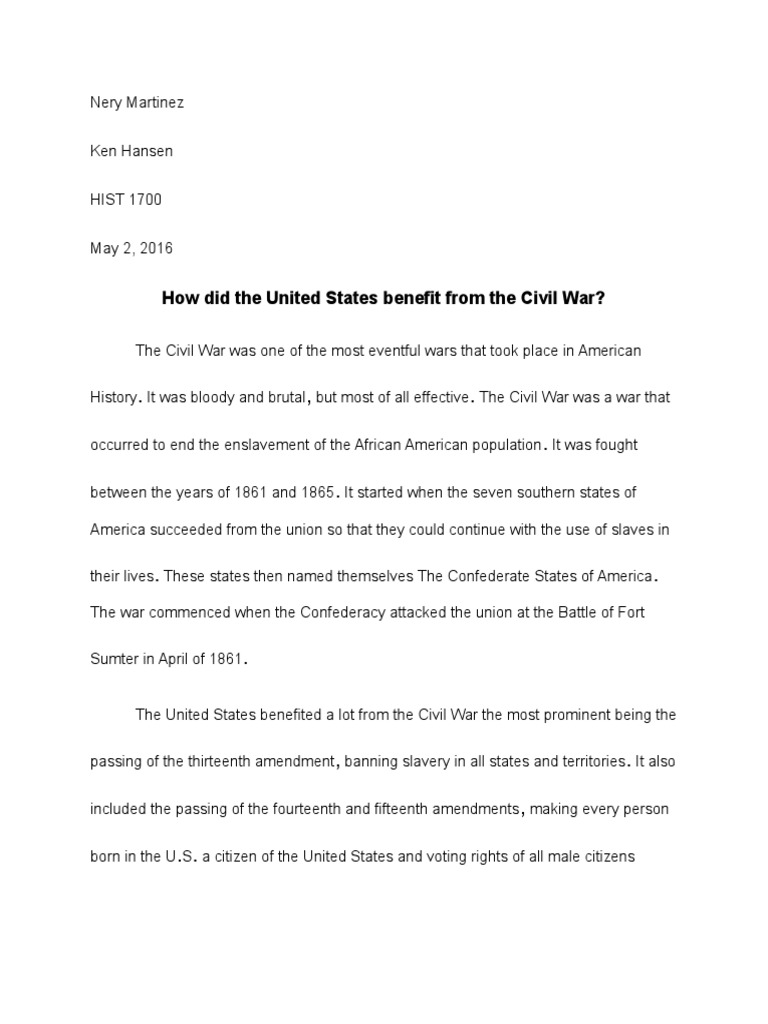 Nery Martinez

Ken Hansen

HIST 1700

May 2, 2016

How did the United States benefit from the Civil War?

The Civil War was one of the most eventful wars that took place in American History. It was bloody and brutal, but most of all effective. The Civil War was a war that occurred to end the enslavement of the African American population. It was fought between the years of 1861 and 1865. It started when the seven southern states of America succeeded from the union so that they could continue with the use of slaves in their lives. These states then named themselves The Confederate States of America. The war commenced when the Confederacy attacked the union at the Battle of Fort Sumter in April of 1861.

The United States benefited a lot from the Civil War the most prominent being the passing of the thirteenth amendment, banning slavery in all states and territories. It also included the passing of the fourteenth and fifteenth amendments, making every person born in the U.S. a citizen of the United States and voting rights of all male citizens